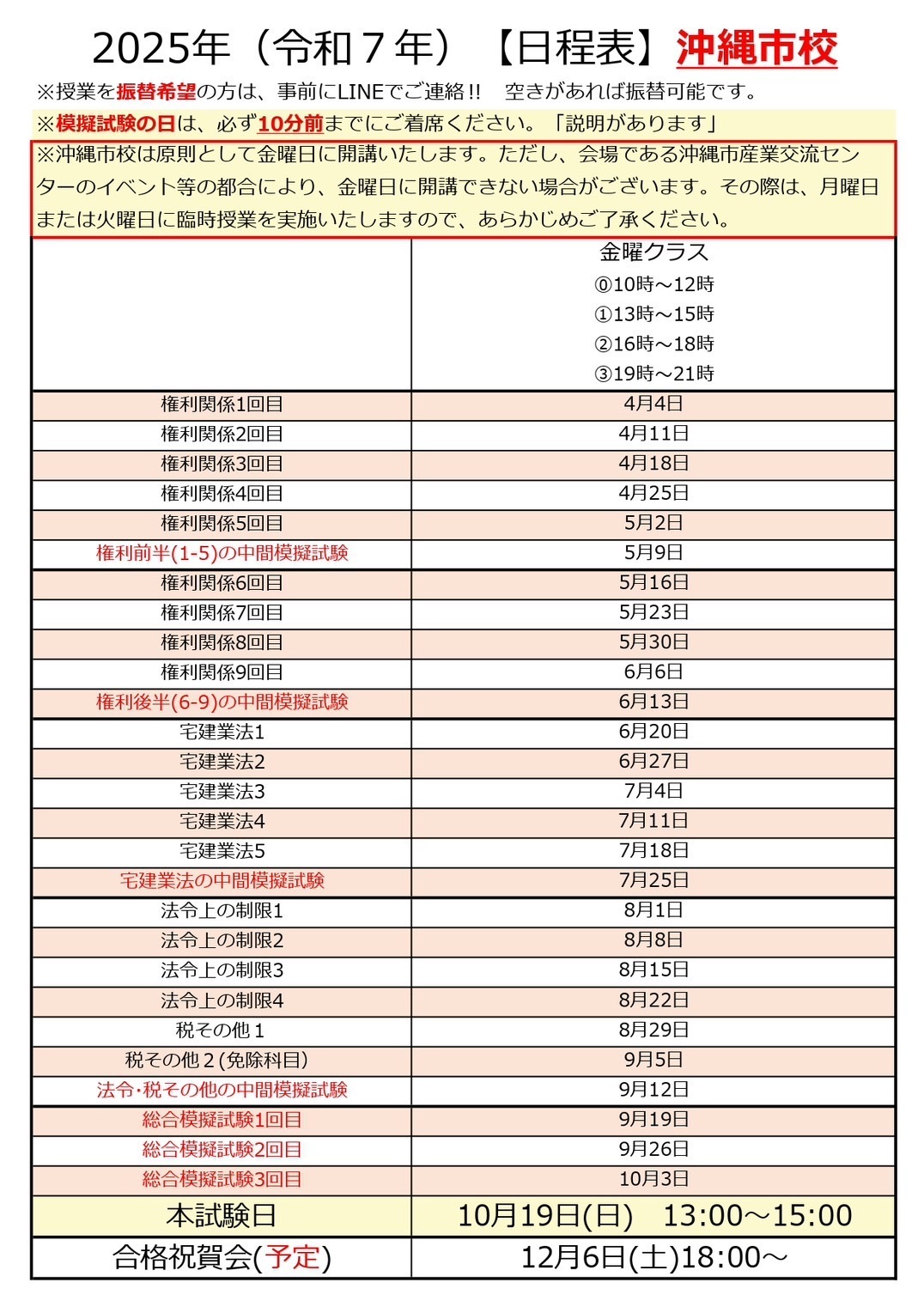 2025年（令和７年）【日程表】沖縄市校

※授業を振替希望の方は、事前にLINEでご連絡!!　空きがあれば振替可能です。

※模擬試験の日は、必ず10分前までにご着席ください。「説明があります」

※沖縄市校は原則として金曜日に開講いたします。ただし、会場である沖縄市産業交流センターのイベント等の都合により、金曜日に開講できない場合がございます。その際は、月曜日または火曜日に臨時授業を実施いたしますので、あらかじめご了承ください。

| | 金曜クラス ⓪10時～12時 ①13時～15時 ②16時～18時 ③19時～21時 |
|---|---|
| 権利関係1回目 | 4月4日 |
| 権利関係2回目 | 4月11日 |
| 権利関係3回目 | 4月18日 |
| 権利関係4回目 | 4月25日 |
| 権利関係5回目 | 5月2日 |
| 権利前半(1-5)の中間模擬試験 | 5月9日 |
| 権利関係6回目 | 5月16日 |
| 権利関係7回目 | 5月23日 |
| 権利関係8回目 | 5月30日 |
| 権利関係9回目 | 6月6日 |
| 権利後半(6-9)の中間模擬試験 | 6月13日 |
| 宅建業法1 | 6月20日 |
| 宅建業法2 | 6月27日 |
| 宅建業法3 | 7月4日 |
| 宅建業法4 | 7月11日 |
| 宅建業法5 | 7月18日 |
| 宅建業法の中間模擬試験 | 7月25日 |
| 法令上の制限1 | 8月1日 |
| 法令上の制限2 | 8月8日 |
| 法令上の制限3 | 8月15日 |
| 法令上の制限4 | 8月22日 |
| 税その他１ | 8月29日 |
| 税その他２(免除科目) | 9月5日 |
| 法令･税その他の中間模擬試験 | 9月12日 |
| 総合模擬試験1回目 | 9月19日 |
| 総合模擬試験2回目 | 9月26日 |
| 総合模擬試験3回目 | 10月3日 |
| 本試験日 | 10月19日(日)　13:00～15:00 |
| 合格祝賀会(予定) | 12月6日(土)18:00～ |